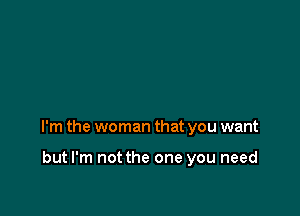 I'm the woman that you want

but I'm not the one you need